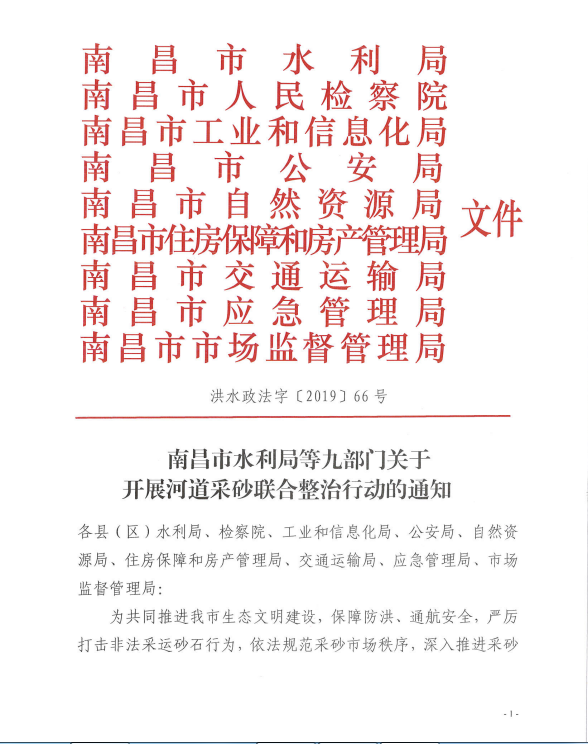 南昌市水利局
南昌市人民检察院
南昌市工业和信息化局
南昌市公安局
南昌市自然资源局
南昌市住房保障和房产管理局
南昌市交通运输局
南昌市应急管理局
南昌市市场监督管理局
文件

洪水政法字〔2019〕66号

南昌市水利局等九部门关于
开展河道采砂联合整治行动的通知

各县（区）水利局、检察院、工业和信息化局、公安局、自然资源局、住房保障和房产管理局、交通运输局、应急管理局、市场监督管理局：

为共同推进我市生态文明建设，保障防洪、通航安全，严厉打击非法采运砂石行为，依法规范采砂市场秩序，深入推进采砂

-1-